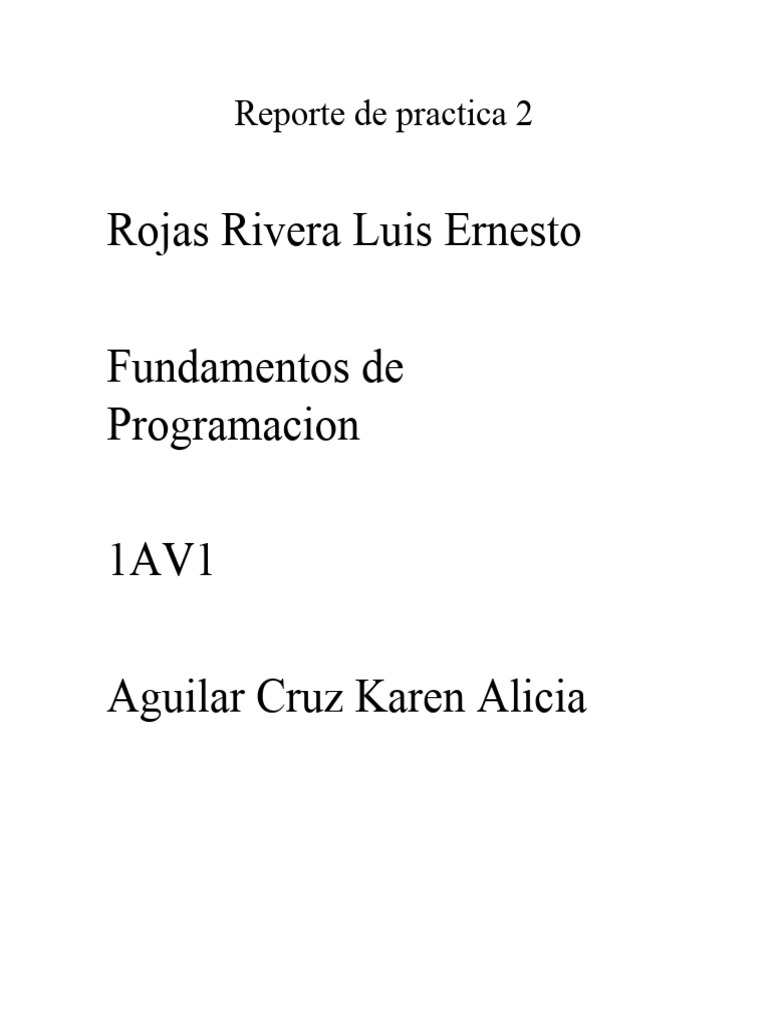 Reporte de practica 2

Rojas Rivera Luis Ernesto

Fundamentos de Programacion

1AV1

Aguilar Cruz Karen Alicia